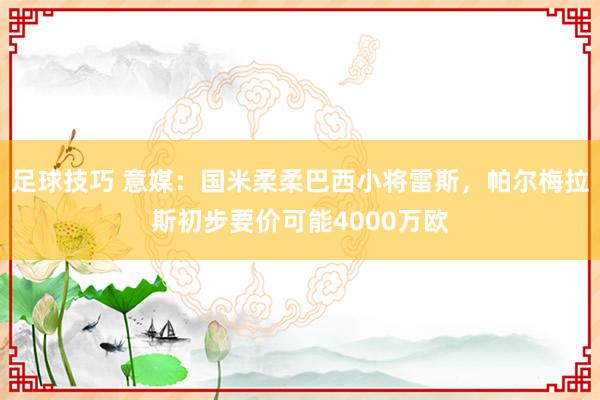 足球技巧 意媒：国米柔柔巴西小将雷斯，帕尔梅拉斯初步要价可能4000万欧